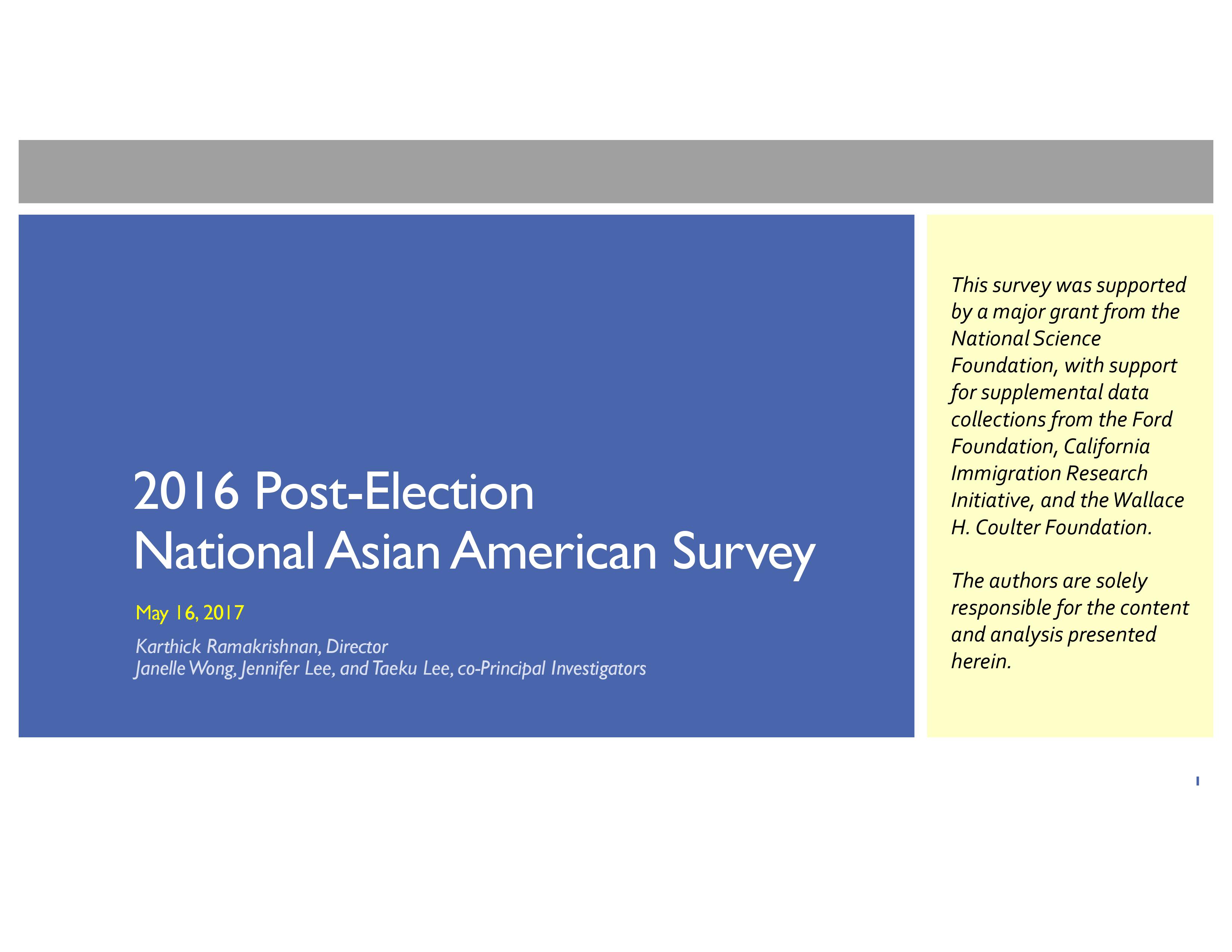 2016 Post-Election
National Asian American Survey

May 16, 2017

Karthick Ramakrishnan, Director
Janelle Wong, Jennifer Lee, and Taeku Lee, co-Principal Investigators

This survey was supported by a major grant from the National Science Foundation, with support for supplemental data collections from the Ford Foundation, California Immigration Research Initiative, and the Wallace H. Coulter Foundation.

The authors are solely responsible for the content and analysis presented herein.

1